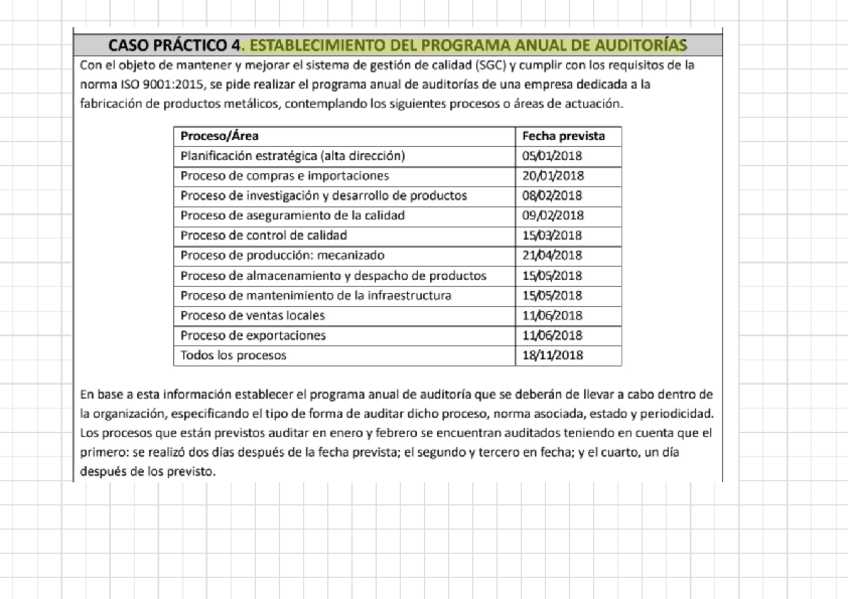 CASO PRÁCTICO 4. ESTABLECIMIENTO DEL PROGRAMA ANUAL DE AUDITORÍAS

Con el objeto de mantener y mejorar el sistema de gestión de calidad (SGC) y cumplir con los requisitos de la norma ISO 9001:2015, se pide realizar el programa anual de auditorías de una empresa dedicada a la fabricación de productos metálicos, contemplando los siguientes procesos o áreas de actuación.

| Proceso/Área | Fecha prevista |
|---|---|
| Planificación estratégica (alta dirección) | 05/01/2018 |
| Proceso de compras e importaciones | 20/01/2018 |
| Proceso de investigación y desarrollo de productos | 08/02/2018 |
| Proceso de aseguramiento de la calidad | 09/02/2018 |
| Proceso de control de calidad | 15/03/2018 |
| Proceso de producción: mecanizado | 21/04/2018 |
| Proceso de almacenamiento y despacho de productos | 15/05/2018 |
| Proceso de mantenimiento de la infraestructura | 15/05/2018 |
| Proceso de ventas locales | 11/06/2018 |
| Proceso de exportaciones | 11/06/2018 |
| Todos los procesos | 18/11/2018 |

En base a esta información establecer el programa anual de auditoría que se deberán de llevar a cabo dentro de la organización, especificando el tipo de forma de auditar dicho proceso, norma asociada, estado y periodicidad. Los procesos que están previstos auditar en enero y febrero se encuentran auditados teniendo en cuenta que el primero: se realizó dos días después de la fecha prevista; el segundo y tercero en fecha; y el cuarto, un día después de los previsto.